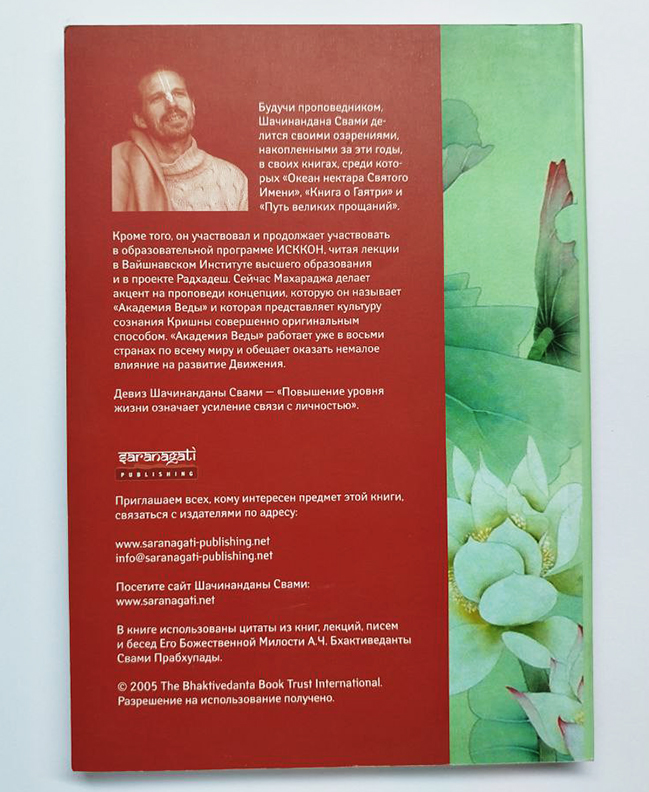 Будучи проповедником, Шачинандана Свами делится своими озарениями, накопленными за эти годы, в своих книгах, среди которых «Океан нектара Святого Имени», «Книга о Гаятри» и «Путь великих прощаний».

Кроме того, он участвовал и продолжает участвовать в образовательной программе ИСККОН, читая лекции в Вайшнавском Институте высшего образования и в проекте Радхадеш. Сейчас Махараджа делает акцент на проповеди концепции, которую он называет «Академия Веды» и которая представляет культуру сознания Кришны совершенно оригинальным способом. «Академия Веды» работает уже в восьми странах по всему миру и обещает оказать немалое влияние на развитие Движения.

Девиз Шачинанданы Свами — «Повышение уровня жизни означает усиление связи с личностью».

saranagati
PUBLISHING

Приглашаем всех, кому интересен предмет этой книги, связаться с издателями по адресу:

www.saranagati-publishing.net
info@saranagati-publishing.net

Посетите сайт Шачинанданы Свами:
www.saranagati.net

В книге использованы цитаты из книг, лекций, писем и бесед Его Божественной Милости А.Ч. Бхактиведанты Свами Прабхупады.

© 2005 The Bhaktivedanta Book Trust International.
Разрешение на использование получено.